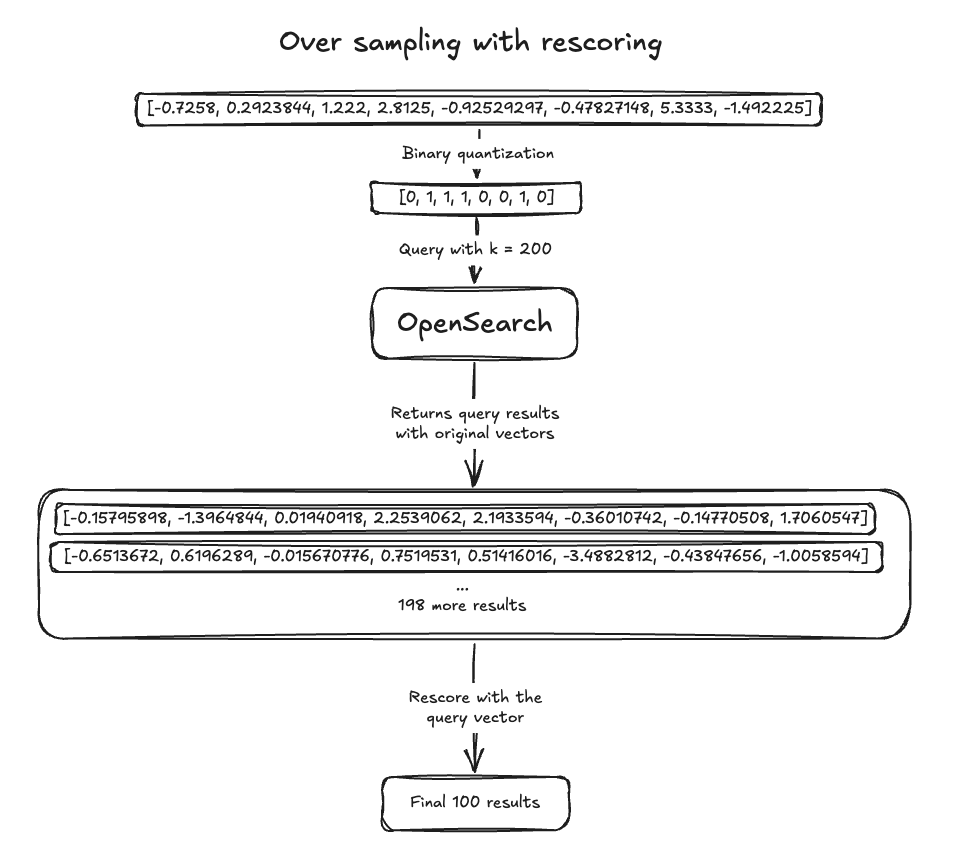 Over sampling with rescoring

[-0.7258, 0.2923844, 1.222, 2.8125, -0.92529297, -0.47827148, 5.3333, -1.492225]

Binary quantization

[0, 1, 1, 1, 0, 0, 1, 0]

Query with k = 200

OpenSearch

Returns query results with original vectors

[-0.15795898, -1.3964844, 0.01940918, 2.2539062, 2.1933594, -0.36010742, -0.14770508, 1.7060547]

[-0.6513672, 0.6196289, -0.015670776, 0.7519531, 0.51416016, -3.4882812, -0.43847656, -1.0058594]

...
198 more results

Rescore with the query vector

Final 100 results